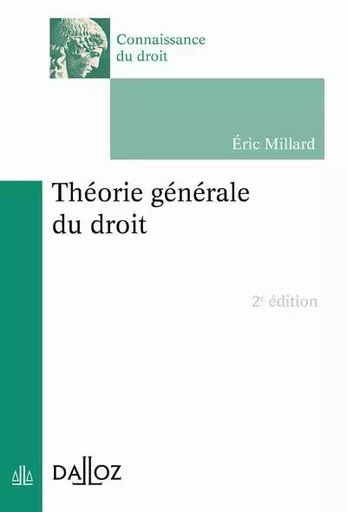 Connaissance du droit

Éric Millard

Théorie générale du droit

2e édition

DALLOZ